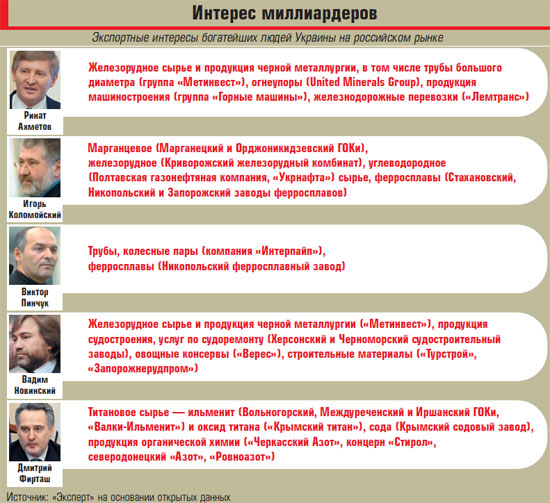 Интерес миллиардеров

Экспортные интересы богатейших людей Украины на российском рынке

Ринат Ахметов

Железорудное сырье и продукция черной металлургии, в том числе трубы большого диаметра (группа «Метинвест»), огнеупоры (United Minerals Group), продукция машиностроения (группа «Горные машины»), железнодорожные перевозки («Лемтранс»)

Игорь Коломойский

Марганцевое (Марганецкий и Орджоникидзевский ГОКи), железорудное (Криворожский железорудный комбинат), углеводородное (Полтавская газонефтяная компания, «Укрнафта») сырье, ферросплавы (Стахановский, Никопольский и Запорожский заводы ферросплавов)

Виктор Пинчук

Трубы, колесные пары (компания «Интерпайп»), ферросплавы (Никопольский ферросплавный завод)

Вадим Новинский

Железорудное сырье и продукция черной металлургии («Метинвест»), продукция судостроения, услуг по судоремонту (Херсонский и Черноморский судостроительный заводы), овощные консервы («Верес»), строительные материалы («Турстрой», «Запорожнерудпром»)

Дмитрий Фирташ

Титановое сырье — ильменит (Вольногорский, Междуреченский и Иршанский ГОКи, «Валки-Ильменит») и оксид титана («Крымский титан»), сода (Крымский содовый завод), продукция органической химии («Черкасский Азот», концерн «Стирол», северодонецкий «Азот», «Ровноазот»)

Источник: «Эксперт» на основании открытых данных